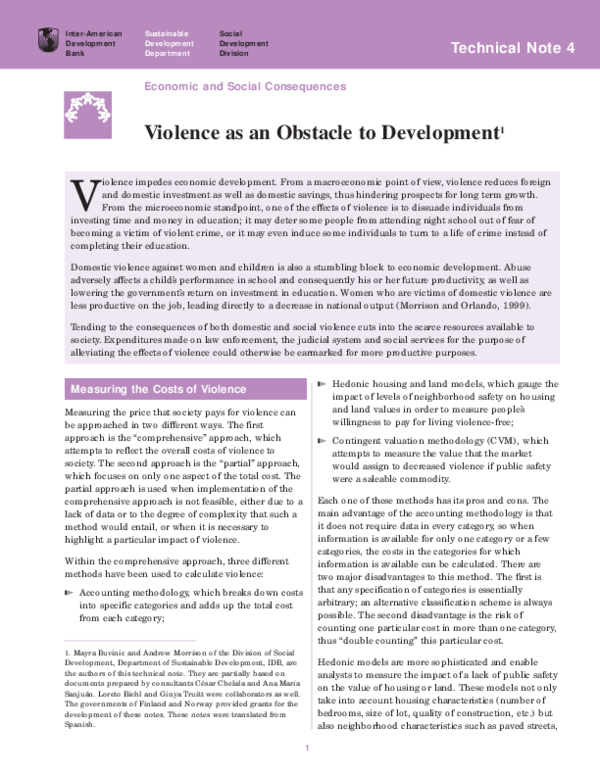 Inter-American Development Bank

Sustainable Development Department

Social Development Division

Technical Note 4

Economic and Social Consequences

Violence as an Obstacle to Development$^{1}$

Violence impedes economic development. From a macroeconomic point of view, violence reduces foreign and domestic investment as well as domestic savings, thus hindering prospects for long term growth. From the microeconomic standpoint, one of the effects of violence is to dissuade individuals from investing time and money in education; it may deter some people from attending night school out of fear of becoming a victim of violent crime, or it may even induce some individuals to turn to a life of crime instead of completing their education.

Domestic violence against women and children is also a stumbling block to economic development. Abuse adversely affects a child's performance in school and consequently his or her future productivity, as well as lowering the government's return on investment in education. Women who are victims of domestic violence are less productive on the job, leading directly to a decrease in national output (Morrison and Orlando, 1999).

Tending to the consequences of both domestic and social violence cuts into the scarce resources available to society. Expenditures made on law enforcement, the judicial system and social services for the purpose of alleviating the effects of violence could otherwise be earmarked for more productive purposes.

Measuring the Costs of Violence

Measuring the price that society pays for violence can be approached in two different ways. The first approach is the "comprehensive" approach, which attempts to reflect the overall costs of violence to society. The second approach is the "partial" approach, which focuses on only one aspect of the total cost. The partial approach is used when implementation of the comprehensive approach is not feasible, either due to a lack of data or to the degree of complexity that such a method would entail, or when it is necessary to highlight a particular impact of violence.

Within the comprehensive approach, three different methods have been used to calculate violence:

► Accounting methodology, which breaks down costs into specific categories and adds up the total cost from each category;

1. Mayra Buvinic and Andrew Morrison of the Division of Social Development, Department of Sustainable Development, IDB, are the authors of this technical note. They are partially based on documents prepared by consultants César Chelala and Ana María Sanjuán. Loreto Biehl and Ginya Truitt were collaborators as well. The governments of Finland and Norway provided grants for the development of these notes. These notes were translated from Spanish.

► Hedonic housing and land models, which gauge the impact of levels of neighborhood safety on housing and land values in order to measure people's willingness to pay for living violence-free;

► Contingent valuation methodology (CVM), which attempts to measure the value that the market would assign to decreased violence if public safety were a saleable commodity.

Each one of these methods has its pros and cons. The main advantage of the accounting methodology is that it does not require data in every category, so when information is available for only one category or a few categories, the costs in the categories for which information is available can be calculated. There are two major disadvantages to this method. The first is that any specification of categories is essentially arbitrary; an alternative classification scheme is always possible. The second disadvantage is the risk of counting one particular cost in more than one category, thus "double counting" this particular cost.

Hedonic models are more sophisticated and enable analysts to measure the impact of a lack of public safety on the value of housing or land. These models not only take into account housing characteristics (number of bedrooms, size of lot, quality of construction, etc.) but also neighborhood characteristics such as paved streets,

1